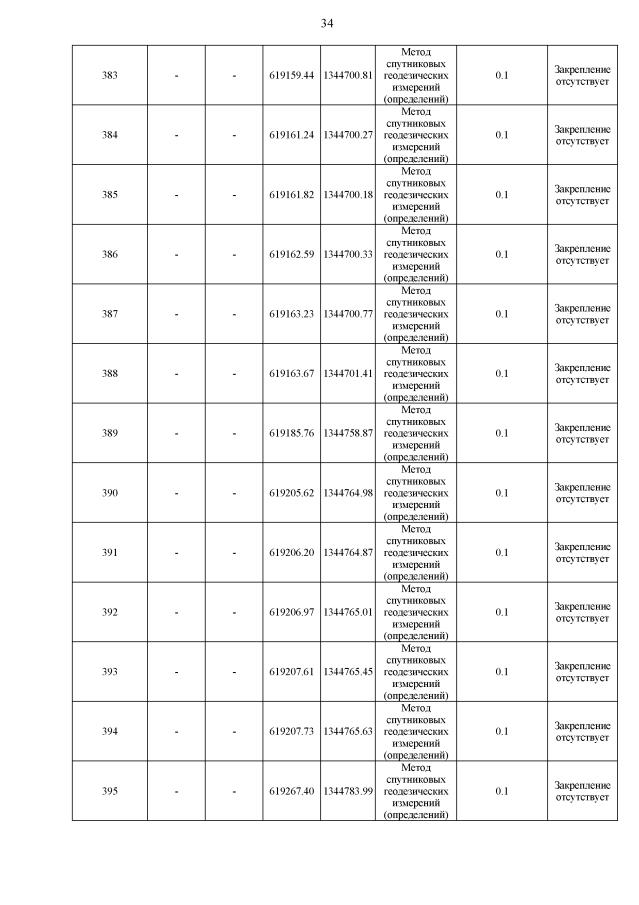 34

| | | | | | | | |
|---|---|---|---|---|---|---|---|
| 383 | - | - | 619159.44 | 1344700.81 | Метод спутниковых геодезических измерений (определений) | 0.1 | Закрепление отсутствует |
| 384 | - | - | 619161.24 | 1344700.27 | Метод спутниковых геодезических измерений (определений) | 0.1 | Закрепление отсутствует |
| 385 | - | - | 619161.82 | 1344700.18 | Метод спутниковых геодезических измерений (определений) | 0.1 | Закрепление отсутствует |
| 386 | - | - | 619162.59 | 1344700.33 | Метод спутниковых геодезических измерений (определений) | 0.1 | Закрепление отсутствует |
| 387 | - | - | 619163.23 | 1344700.77 | Метод спутниковых геодезических измерений (определений) | 0.1 | Закрепление отсутствует |
| 388 | - | - | 619163.67 | 1344701.41 | Метод спутниковых геодезических измерений (определений) | 0.1 | Закрепление отсутствует |
| 389 | - | - | 619185.76 | 1344758.87 | Метод спутниковых геодезических измерений (определений) | 0.1 | Закрепление отсутствует |
| 390 | - | - | 619205.62 | 1344764.98 | Метод спутниковых геодезических измерений (определений) | 0.1 | Закрепление отсутствует |
| 391 | - | - | 619206.20 | 1344764.87 | Метод спутниковых геодезических измерений (определений) | 0.1 | Закрепление отсутствует |
| 392 | - | - | 619206.97 | 1344765.01 | Метод спутниковых геодезических измерений (определений) | 0.1 | Закрепление отсутствует |
| 393 | - | - | 619207.61 | 1344765.45 | Метод спутниковых геодезических измерений (определений) | 0.1 | Закрепление отсутствует |
| 394 | - | - | 619207.73 | 1344765.63 | Метод спутниковых геодезических измерений (определений) | 0.1 | Закрепление отсутствует |
| 395 | - | - | 619267.40 | 1344783.99 | Метод спутниковых геодезических измерений (определений) | 0.1 | Закрепление отсутствует |